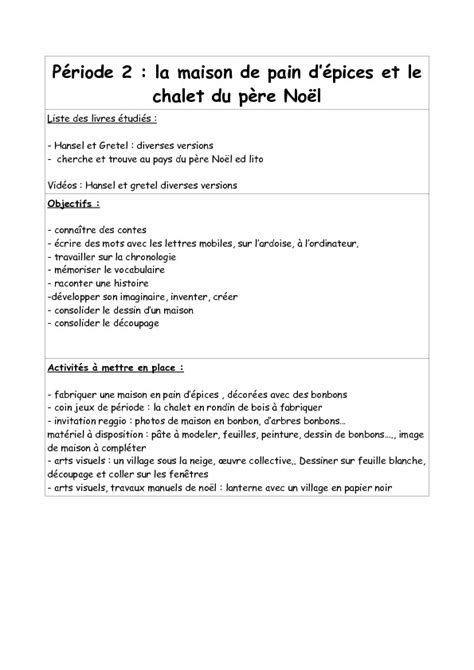 Période 2 : la maison de pain d'épices et le chalet du père Noël

Liste des livres étudiés :

- Hansel et Gretel : diverses versions
- cherche et trouve au pays du père Noël ed lito

Vidéos : Hansel et gretel diverses versions

Objectifs :

- connaître des contes
- écrire des mots avec les lettres mobiles, sur l'ardoise, à l'ordinateur,
- travailler sur la chronologie
- mémoriser le vocabulaire
- raconter une histoire
-développer son imaginaire, inventer, créer
- consolider le dessin d'un maison
- consolider le découpage

Activités à mettre en place :

- fabriquer une maison en pain d'épices , décorées avec des bonbons
- coin jeux de période : la chalet en rondin de bois à fabriquer
- invitation reggio : photos de maison en bonbon, d'arbres bonbons…
matériel à disposition : pâte à modeler, feuilles, peinture, dessin de bonbons…., image de maison à compléter
- arts visuels : un village sous la neige, œuvre collective,. Dessiner sur feuille blanche, découpage et coller sur les fenêtres
- arts visuels, travaux manuels de noël : lanterne avec un village en papier noir